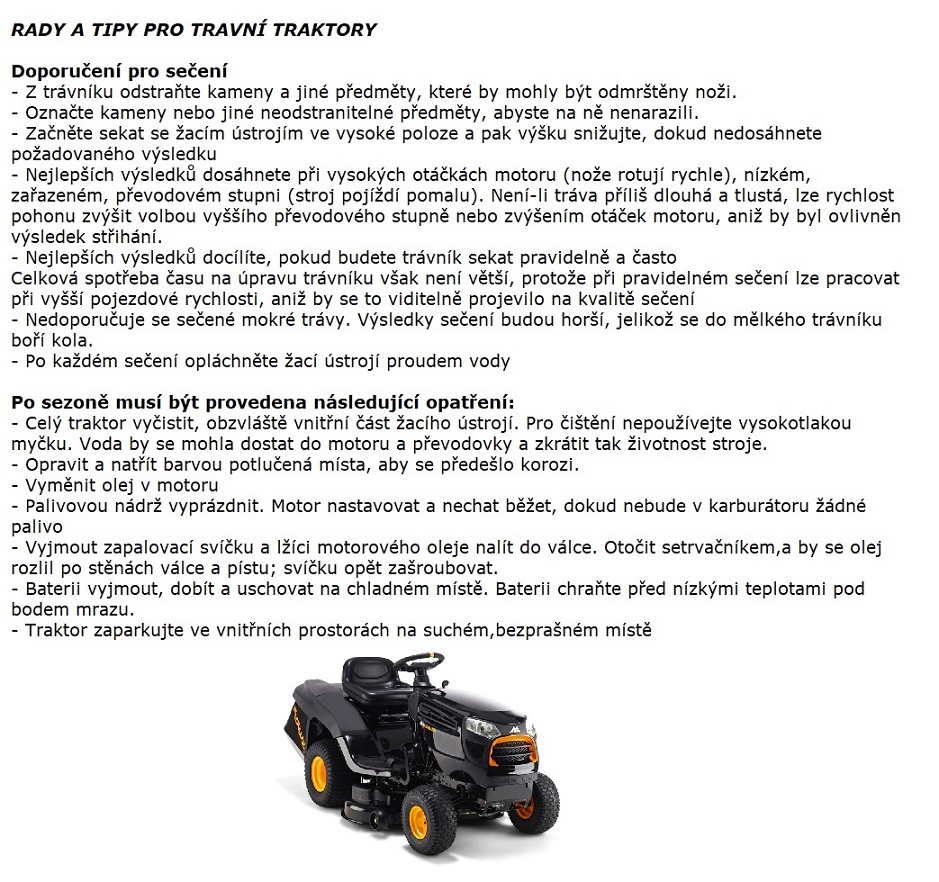 RADY A TIPY PRO TRAVNÍ TRAKTORY

Doporučení pro sečení
- Z trávníku odstraňte kameny a jiné předměty, které by mohly být odmrštěny noži.
- Označte kameny nebo jiné neodstranitelné předměty, abyste na ně nenarazili.
- Začněte sekat se žacím ústrojím ve vysoké poloze a pak výšku snižujte, dokud nedosáhnete požadovaného výsledku
- Nejlepších výsledků dosáhnete při vysokých otáčkách motoru (nože rotují rychle), nízkém, zařazeném, převodovém stupni (stroj pojíždí pomalu). Není-li tráva příliš dlouhá a tlustá, lze rychlost pohonu zvýšit volbou vyššího převodového stupně nebo zvýšením otáček motoru, aniž by byl ovlivněn výsledek stříhání.
- Nejlepších výsledků docílíte, pokud budete trávník sekat pravidelně a často
Celková spotřeba času na úpravu trávníku však není větší, protože při pravidelném sečení lze pracovat při vyšší pojezdové rychlosti, aniž by se to viditelně projevilo na kvalitě sečení
- Nedoporučuje se sečené mokré trávy. Výsledky sečení budou horší, jelikož se do mělkého trávníku boří kola.
- Po každém sečení opláchněte žací ústrojí proudem vody

Po sezoně musí být provedena následující opatření:
- Celý traktor vyčistit, obzvláště vnitřní část žacího ústrojí. Pro čištění nepoužívejte vysokotlakou myčku. Voda by se mohla dostat do motoru a převodovky a zkrátit tak životnost stroje.
- Opravit a natřít barvou potlučená místa, aby se předešlo korozi.
- Vyměnit olej v motoru
- Palivovou nádrž vyprázdnit. Motor nastavovat a nechat běžet, dokud nebude v karburátoru žádné palivo
- Vyjmout zapalovací svíčku a lžíci motorového oleje nalít do válce. Otočit setrvačníkem,a by se olej rozlil po stěnách válce a pístu; svíčku opět zašroubovat.
- Baterii vyjmout, dobít a uschovat na chladném místě. Baterii chraňte před nízkými teplotami pod bodem mrazu.
- Traktor zaparkujte ve vnitřních prostorách na suchém,bezprašném místě